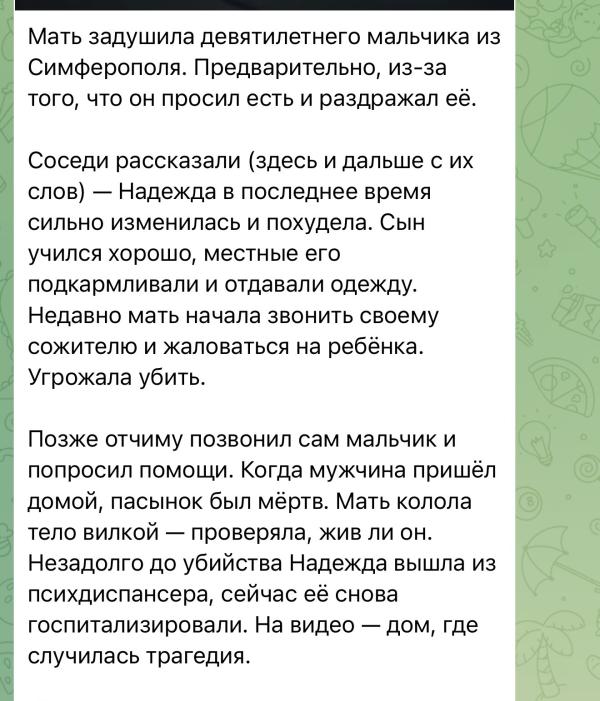 Мать задушила девятилетнего мальчика из Симферополя. Предварительно, из-за того, что он просил есть и раздражал её.

Соседи рассказали (здесь и дальше с их слов) — Надежда в последнее время сильно изменилась и похудела. Сын учился хорошо, местные его подкармливали и отдавали одежду. Недавно мать начала звонить своему сожителю и жаловаться на ребёнка. Угрожала убить.

Позже отчиму позвонил сам мальчик и попросил помощи. Когда мужчина пришёл домой, пасынок был мёртв. Мать колола тело вилкой — проверяла, жив ли он. Незадолго до убийства Надежда вышла из психдиспансера, сейчас её снова госпитализировали. На видео — дом, где случилась трагедия.